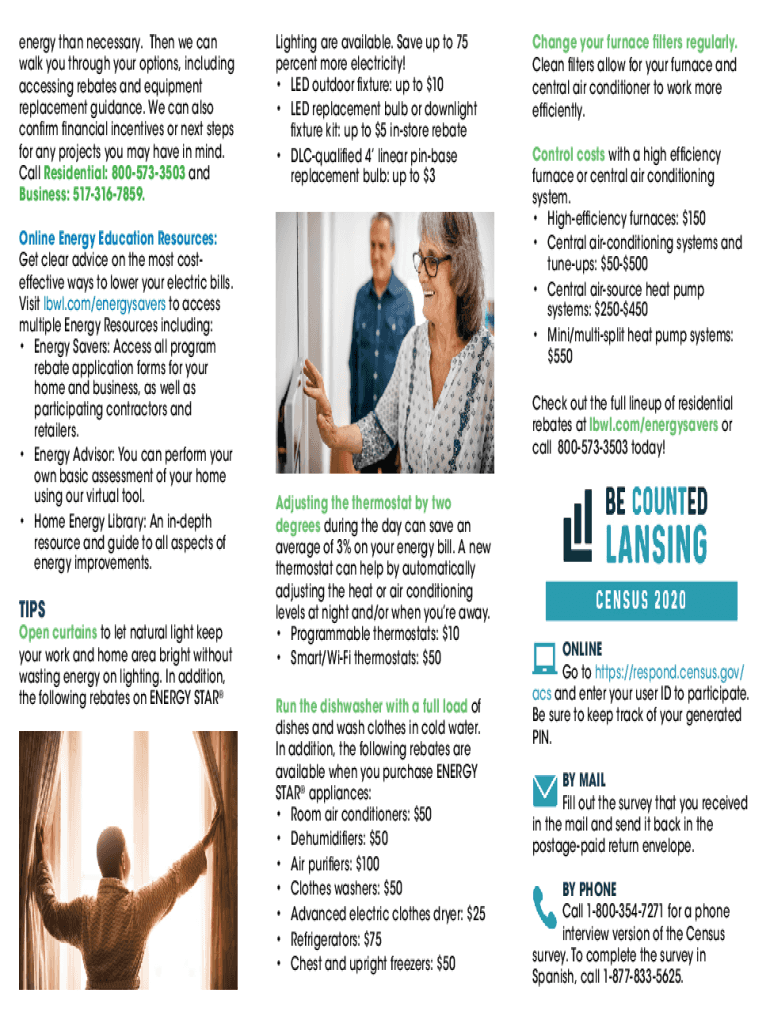 energy than necessary. Then we can walk you through your options, including accessing rebates and equipment replacement guidance. We can also confirm financial incentives or next steps for any projects you may have in mind. Call Residential: 800-573-3503 and Business: 517-316-7859.

Online Energy Education Resources: Get clear advice on the most cost-effective ways to lower your electric bills. Visit lbwl.com/energysavers to access multiple Energy Resources including:
• Energy Savers: Access all program rebate application forms for your home and business, as well as participating contractors and retailers.
• Energy Advisor: You can perform your own basic assessment of your home using our virtual tool.
• Home Energy Library: An in-depth resource and guide to all aspects of energy improvements.

TIPS

Open curtains to let natural light keep your work and home area bright without wasting energy on lighting. In addition, the following rebates on ENERGY STAR® Lighting are available. Save up to 75 percent more electricity!
• LED outdoor fixture: up to $10
• LED replacement bulb or downlight fixture kit: up to $5 in-store rebate
• DLC-qualified 4' linear pin-base replacement bulb: up to $3

Adjusting the thermostat by two degrees during the day can save an average of 3% on your energy bill. A new thermostat can help by automatically adjusting the heat or air conditioning levels at night and/or when you're away.
• Programmable thermostats: $10
• Smart/Wi-Fi thermostats: $50

Run the dishwasher with a full load of dishes and wash clothes in cold water. In addition, the following rebates are available when you purchase ENERGY STAR® appliances:
• Room air conditioners: $50
• Dehumidifiers: $50
• Air purifiers: $100
• Clothes washers: $50
• Advanced electric clothes dryer: $25
• Refrigerators: $75
• Chest and upright freezers: $50

Change your furnace filters regularly. Clean filters allow for your furnace and central air conditioner to work more efficiently.

Control costs with a high efficiency furnace or central air conditioning system.
• High-efficiency furnaces: $150
• Central air-conditioning systems and tune-ups: $50-$500
• Central air-source heat pump systems: $250-$450
• Mini/multi-split heat pump systems: $550

Check out the full lineup of residential rebates at lbwl.com/energysavers or call 800-573-3503 today!

BE COUNTED LANSING

CENSUS 2020

ONLINE
Go to https://respond.census.gov/acs and enter your user ID to participate. Be sure to keep track of your generated PIN.

BY MAIL
Fill out the survey that you received in the mail and send it back in the postage-paid return envelope.

BY PHONE
Call 1-800-354-7271 for a phone interview version of the Census survey. To complete the survey in Spanish, call 1-877-833-5625.